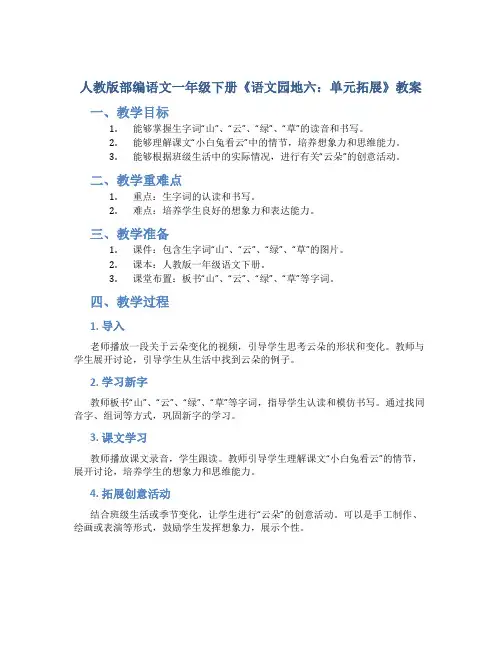 人教版部编语文一年级下册《语文园地六：单元拓展》教案

一、教学目标

1. 能够掌握生字词“山”、“云”、“绿”、“草”的读音和书写。
2. 能够理解课文“小白兔看云”中的情节，培养想象力和思维能力。
3. 能够根据班级生活中的实际情况，进行有关“云朵”的创意活动。

二、教学重难点

1. 重点：生字词的认读和书写。
2. 难点：培养学生良好的想象力和表达能力。

三、教学准备

1. 课件：包含生字词“山”、“云”、“绿”、“草”的图片。
2. 课本：人教版一年级语文下册。
3. 课堂布置：板书“山”、“云”、“绿”、“草”等字词。

四、教学过程

1. 导入

老师播放一段关于云朵变化的视频，引导学生思考云朵的形状和变化。教师与学生展开讨论，引导学生从生活中找到云朵的例子。

2. 学习新字

教师板书“山”、“云”、“绿”、“草”等字词，指导学生认读和模仿书写。通过找同音字、组词等方式，巩固新字的学习。

3. 课文学习

教师播放课文录音，学生跟读。教师引导学生理解课文“小白兔看云”的情节，展开讨论，培养学生的想象力和思维能力。

4. 拓展创意活动

结合班级生活或季节变化，让学生进行“云朵”的创意活动。可以是手工制作、绘画或表演等形式，鼓励学生发挥想象力，展示个性。